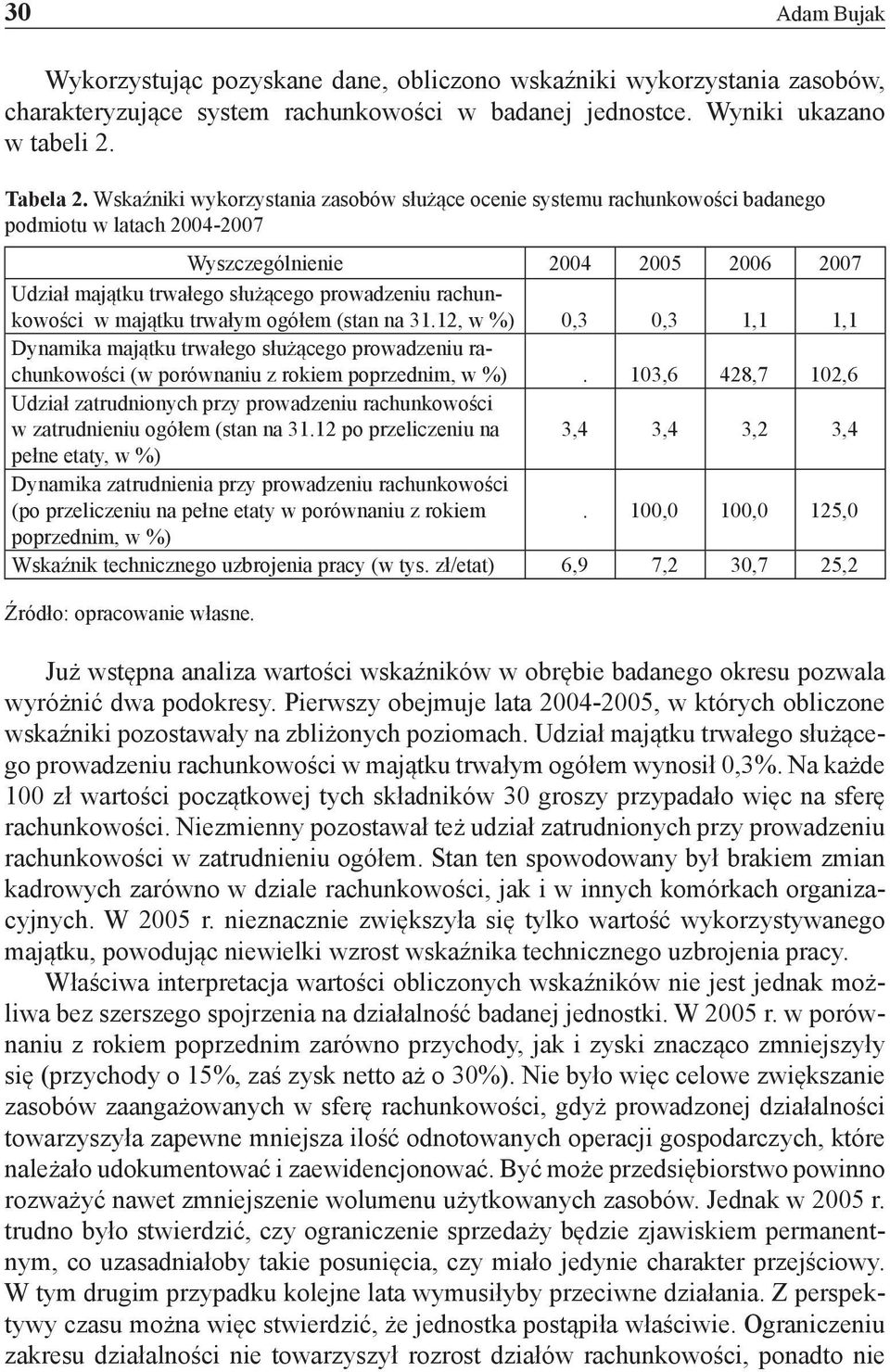 30 Adam Bujak

Wykorzystując pozyskane dane, obliczono wskaźniki wykorzystania zasobów, charakteryzujące system rachunkowości w badanej jednostce. Wyniki ukazano w tabeli 2.

Tabela 2. Wskaźniki wykorzystania zasobów służące ocenie systemu rachunkowości badanego podmiotu w latach 2004-2007

| Wyszczególnienie | 2004 | 2005 | 2006 | 2007 |
|---|---|---|---|---|
| Udział majątku trwałego służącego prowadzeniu rachunkowości w majątku trwałym ogółem (stan na 31.12, w %) | 0,3 | 0,3 | 1,1 | 1,1 |
| Dynamika majątku trwałego służącego prowadzeniu rachunkowości (w porównaniu z rokiem poprzednim, w %) | . | 103,6 | 428,7 | 102,6 |
| Udział zatrudnionych przy prowadzeniu rachunkowości w zatrudnieniu ogółem (stan na 31.12 po przeliczeniu na pełne etaty, w %) | 3,4 | 3,4 | 3,2 | 3,4 |
| Dynamika zatrudnienia przy prowadzeniu rachunkowości (po przeliczeniu na pełne etaty w porównaniu z rokiem poprzednim, w %) | . | 100,0 | 100,0 | 125,0 |
| Wskaźnik technicznego uzbrojenia pracy (w tys. zł/etat) | 6,9 | 7,2 | 30,7 | 25,2 |

Źródło: opracowanie własne.

Już wstępna analiza wartości wskaźników w obrębie badanego okresu pozwala wyróżnić dwa podokresy. Pierwszy obejmuje lata 2004-2005, w których obliczone wskaźniki pozostawały na zbliżonych poziomach. Udział majątku trwałego służącego prowadzeniu rachunkowości w majątku trwałym ogółem wynosił 0,3%. Na każde 100 zł wartości początkowej tych składników 30 groszy przypadało więc na sferę rachunkowości. Niezmienny pozostawał też udział zatrudnionych przy prowadzeniu rachunkowości w zatrudnieniu ogółem. Stan ten spowodowany był brakiem zmian kadrowych zarówno w dziale rachunkowości, jak i w innych komórkach organizacyjnych. W 2005 r. nieznacznie zwiększyła się tylko wartość wykorzystywanego majątku, powodując niewielki wzrost wskaźnika technicznego uzbrojenia pracy.

Właściwa interpretacja wartości obliczonych wskaźników nie jest jednak możliwa bez szerszego spojrzenia na działalność badanej jednostki. W 2005 r. w porównaniu z rokiem poprzednim zarówno przychody, jak i zyski znacząco zmniejszyły się (przychody o 15%, zaś zysk netto aż o 30%). Nie było więc celowe zwiększanie zasobów zaangażowanych w sferę rachunkowości, gdyż prowadzonej działalności towarzyszyła zapewne mniejsza ilość odnotowanych operacji gospodarczych, które należało udokumentować i zaewidencjonować. Być może przedsiębiorstwo powinno rozważyć nawet zmniejszenie wolumenu użytkowanych zasobów. Jednak w 2005 r. trudno było stwierdzić, czy ograniczenie sprzedaży będzie zjawiskiem permanentnym, co uzasadniałoby takie posunięcia, czy miało jedynie charakter przejściowy. W tym drugim przypadku kolejne lata wymusiłyby przeciwne działania. Z perspektywy czasu można więc stwierdzić, że jednostka postąpiła właściwie. Ograniczeniu zakresu działalności nie towarzyszył rozrost działów rachunkowości, ponadto nie